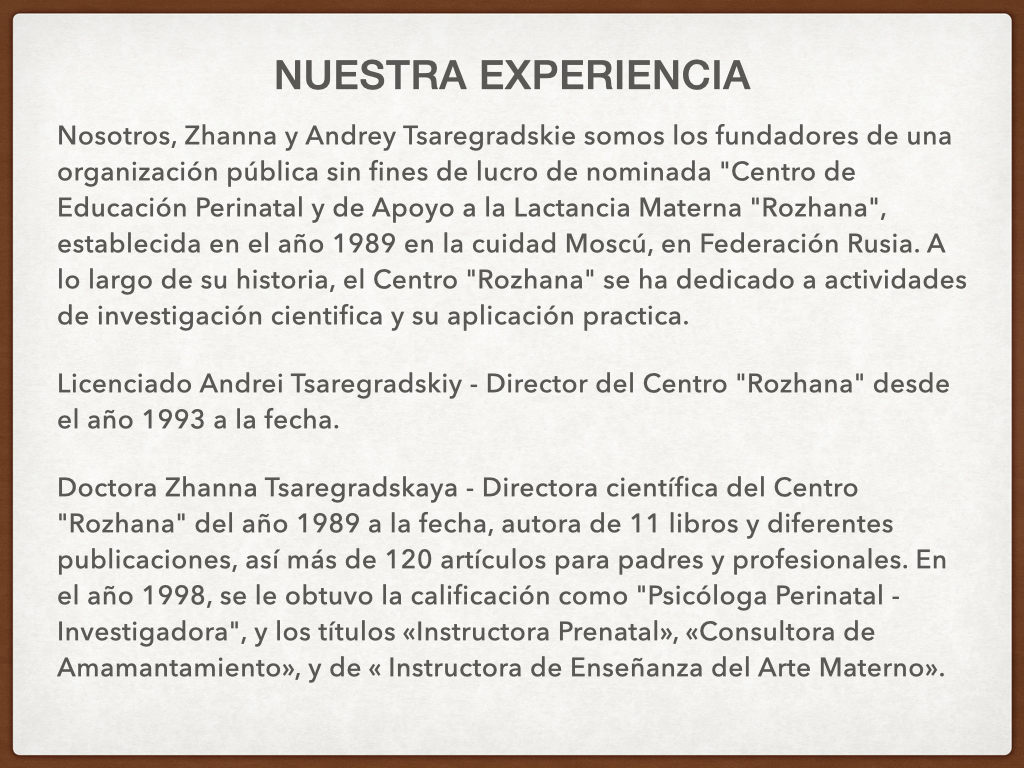 NUESTRA EXPERIENCIA

Nosotros, Zhanna y Andrey Tsaregradskie somos los fundadores de una organización pública sin fines de lucro de nominada "Centro de Educación Perinatal y de Apoyo a la Lactancia Materna "Rozhana", establecida en el año 1989 en la cuidad Moscú, en Federación Rusia. A lo largo de su historia, el Centro "Rozhana" se ha dedicado a actividades de investigación cientifica y su aplicación practica.

Licenciado Andrei Tsaregradskiy - Director del Centro "Rozhana" desde el año 1993 a la fecha.

Doctora Zhanna Tsaregradskaya - Directora científica del Centro "Rozhana" del año 1989 a la fecha, autora de 11 libros y diferentes publicaciones, así más de 120 artículos para padres y profesionales. En el año 1998, se le obtuvo la calificación como "Psicóloga Perinatal - Investigadora", y los títulos «Instructora Prenatal», «Consultora de Amamantamiento», y de « Instructora de Enseñanza del Arte Materno».